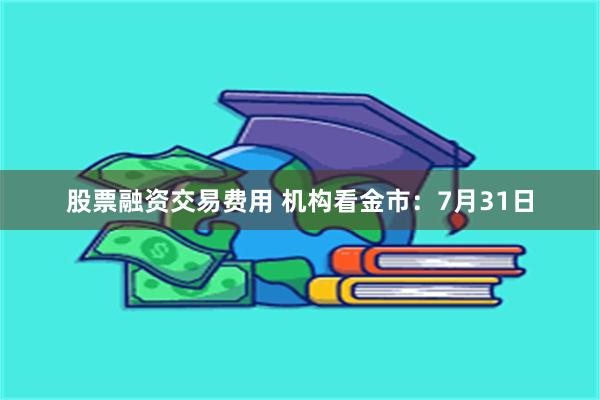 股票融资交易费用 机构看金市：7月31日